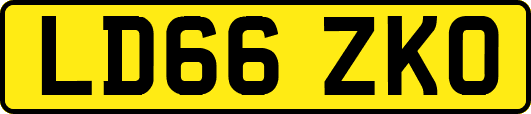 LD66 ZKO